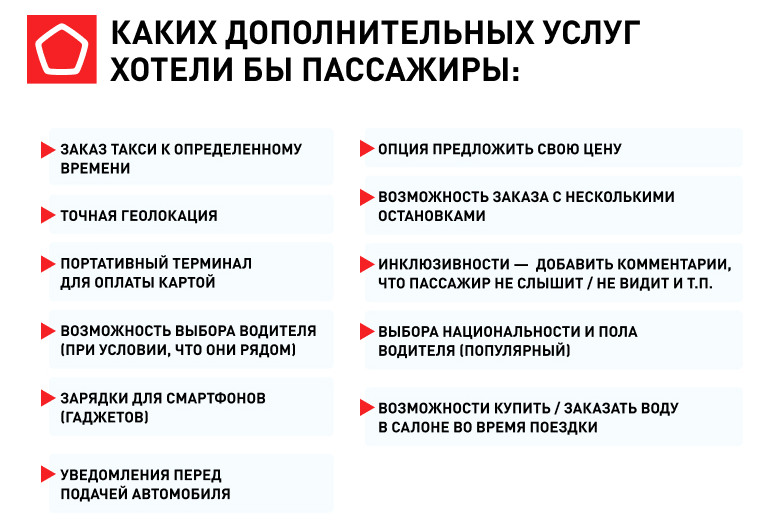 КАКИХ ДОПОЛНИТЕЛЬНЫХ УСЛУГ ХОТЕЛИ БЫ ПАССАЖИРЫ:

ЗАКАЗ ТАКСИ К ОПРЕДЕЛЕННОМУ ВРЕМЕНИ

ТОЧНАЯ ГЕОЛОКАЦИЯ

ПОРТАТИВНЫЙ ТЕРМИНАЛ ДЛЯ ОПЛАТЫ КАРТОЙ

ВОЗМОЖНОСТЬ ВЫБОРА ВОДИТЕЛЯ (ПРИ УСЛОВИИ, ЧТО ОНИ РЯДОМ)

ЗАРЯДКИ ДЛЯ СМАРТФОНОВ (ГАДЖЕТОВ)

УВЕДОМЛЕНИЯ ПЕРЕД ПОДАЧЕЙ АВТОМОБИЛЯ

ОПЦИЯ ПРЕДЛОЖИТЬ СВОЮ ЦЕНУ

ВОЗМОЖНОСТЬ ЗАКАЗА С НЕСКОЛЬКИМИ ОСТАНОВКАМИ

ИНКЛЮЗИВНОСТИ — ДОБАВИТЬ КОММЕНТАРИИ, ЧТО ПАССАЖИР НЕ СЛЫШИТ / НЕ ВИДИТ И Т.П.

ВЫБОРА НАЦИОНАЛЬНОСТИ И ПОЛА ВОДИТЕЛЯ (ПОПУЛЯРНЫЙ)

ВОЗМОЖНОСТИ КУПИТЬ / ЗАКАЗАТЬ ВОДУ В САЛОНЕ ВО ВРЕМЯ ПОЕЗДКИ